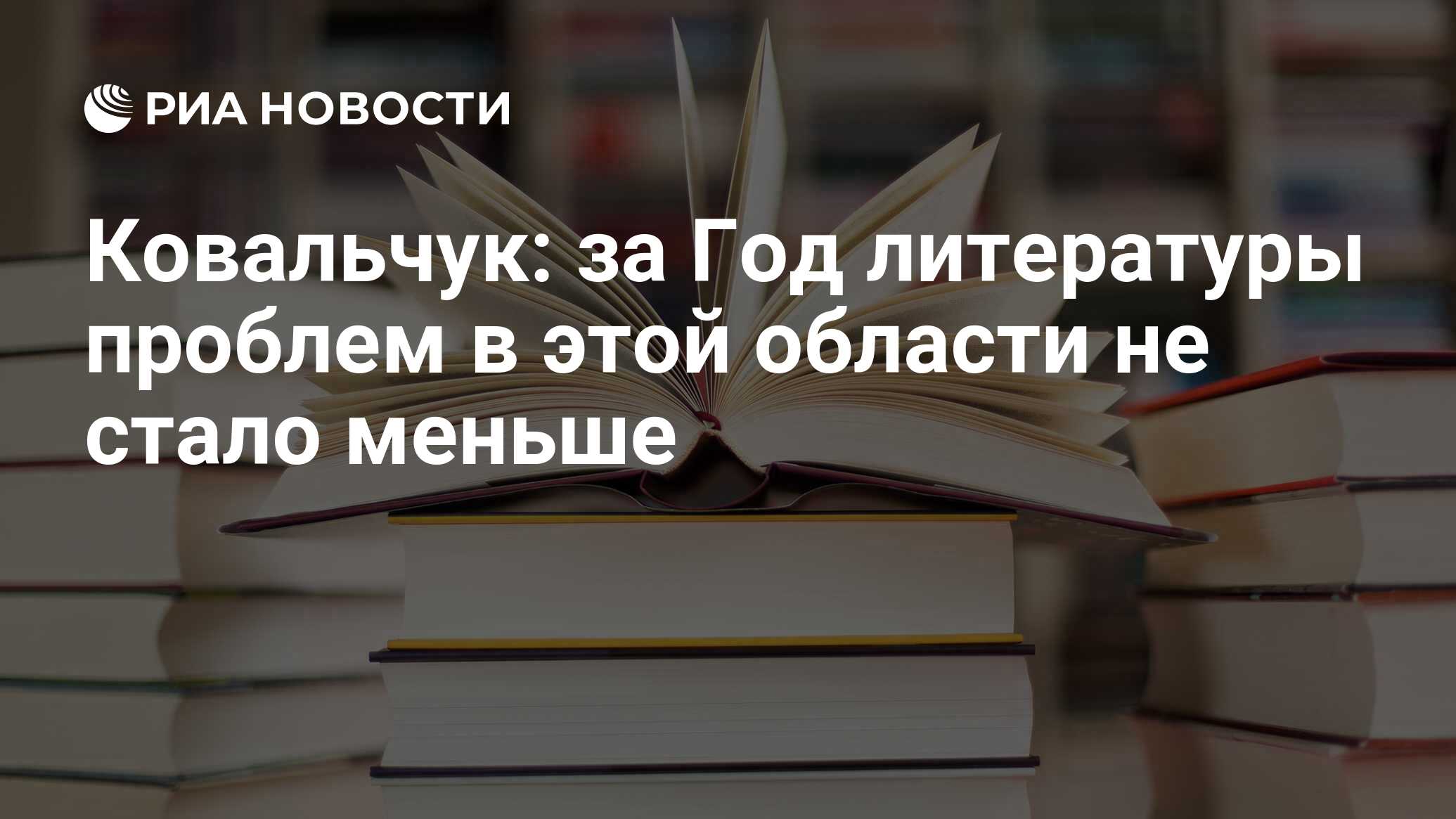 РИА НОВОСТИ

Ковальчук: за Год литературы проблем в этой области не стало меньше